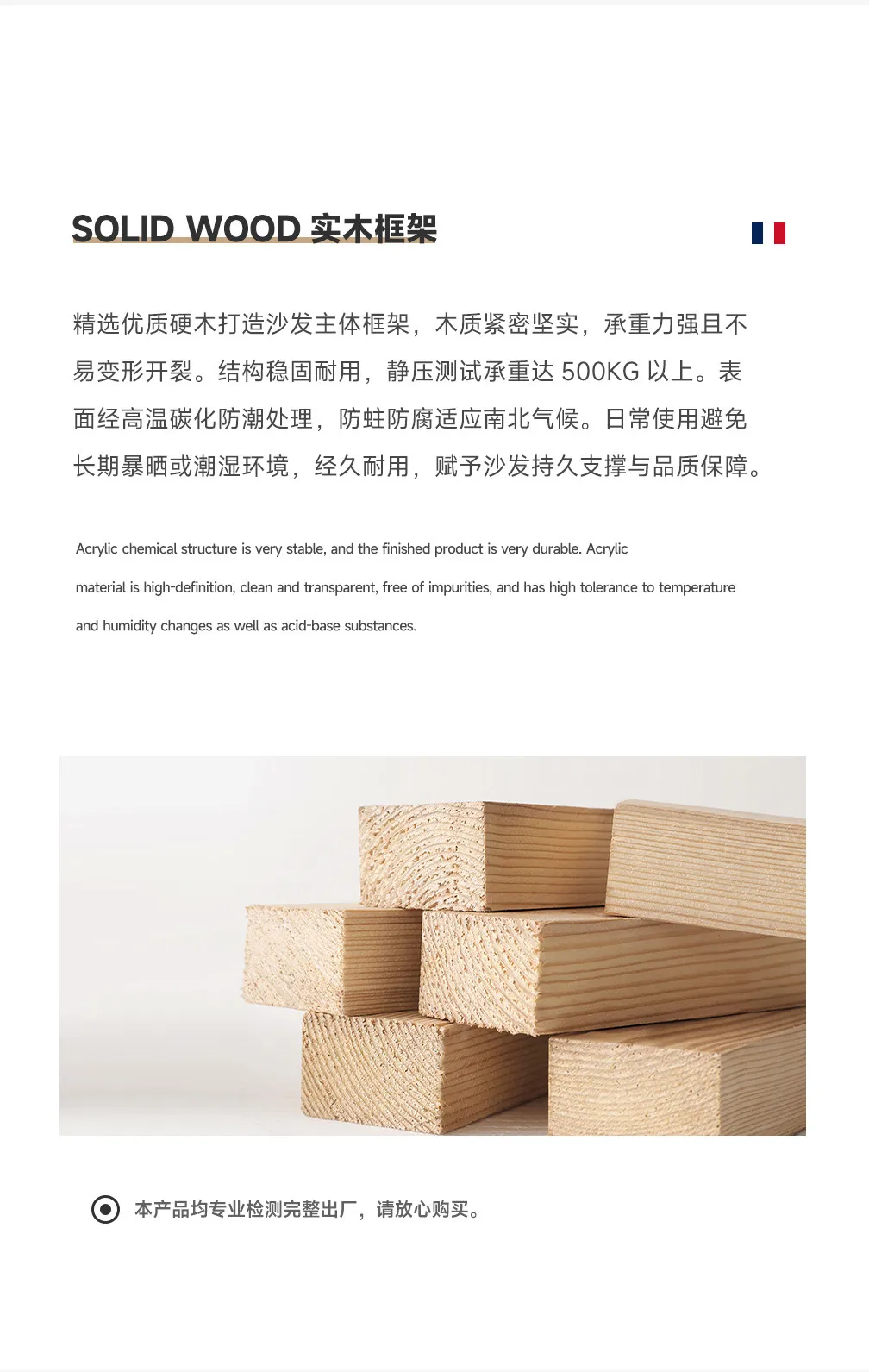 SOLID WOOD 实木框架

精选优质硬木打造沙发主体框架，木质紧密坚实，承重力强且不易变形开裂。结构稳固耐用，静压测试承重达 500KG 以上。表面经高温碳化防潮处理，防蛀防腐适应南北气候。日常使用避免长期暴晒或潮湿环境，经久耐用，赋予沙发持久支撑与品质保障。

Acrylic chemical structure is very stable, and the finished product is very durable. Acrylic material is high-definition, clean and transparent, free of impurities, and has high tolerance to temperature and humidity changes as well as acid-base substances.

本产品均专业检测完整出厂，请放心购买。